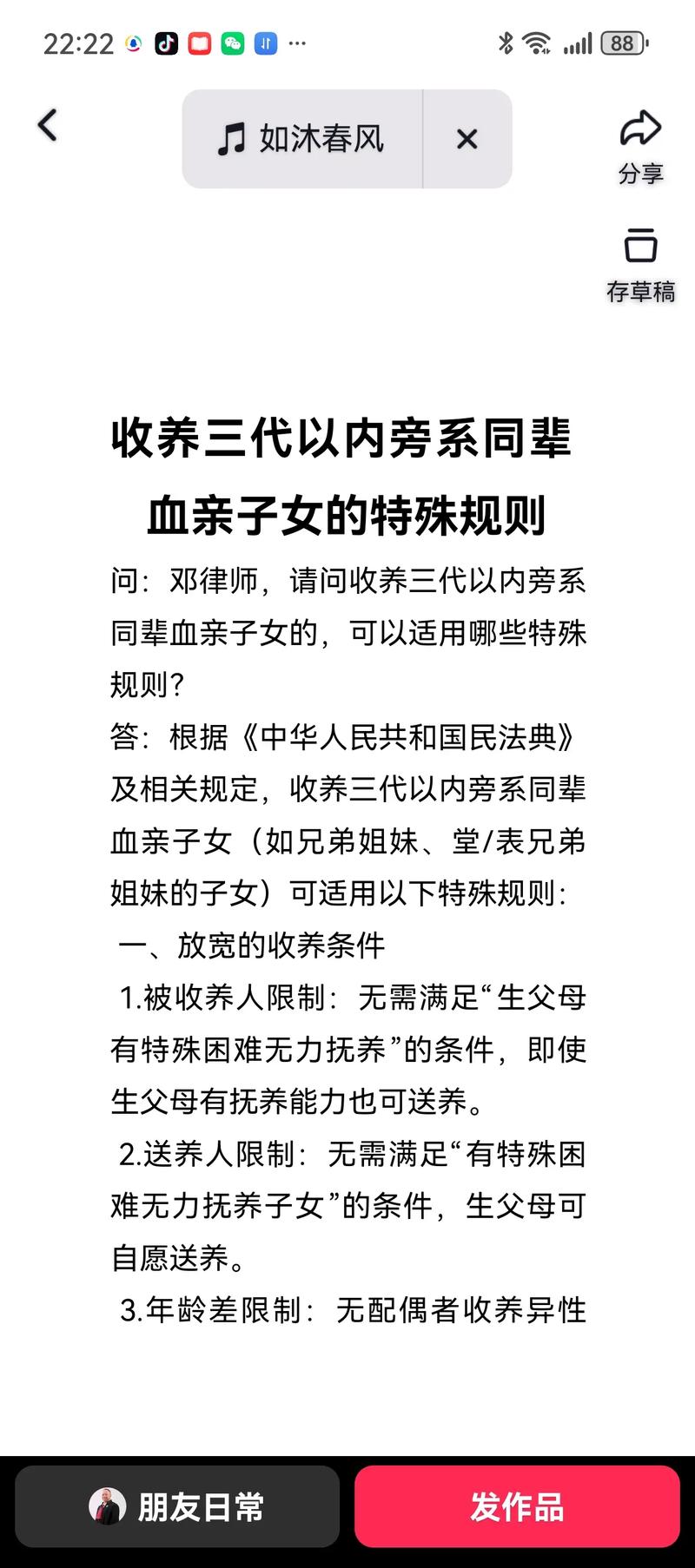 22:22 ··· 88

如沐春风 ×

分享

存草稿

收养三代以内旁系同辈血亲子女的特殊规则

问：邓律师，请问收养三代以内旁系同辈血亲子女的，可以适用哪些特殊规则？

答：根据《中华人民共和国民法典》及相关规定，收养三代以内旁系同辈血亲子女（如兄弟姐妹、堂/表兄弟姐妹的子女）可适用以下特殊规则：

一、放宽的收养条件

1.被收养人限制：无需满足“生父母有特殊困难无力抚养”的条件，即使生父母有抚养能力也可送养。

2.送养人限制：无需满足“有特殊困难无力抚养子女”的条件，生父母可自愿送养。

3.年龄差限制：无配偶者收养异性

朋友日常

发作品